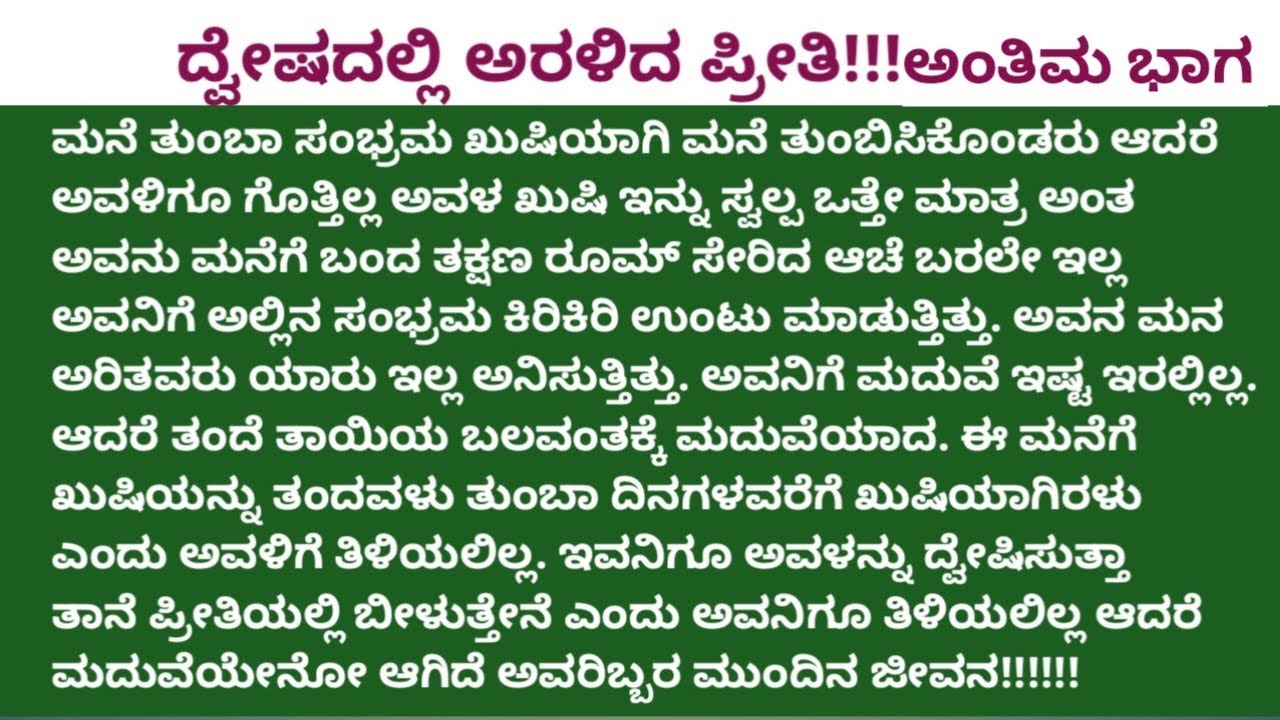 ದ್ವೇಷದಲ್ಲಿ ಅರಳಿದ ಪ್ರೀತಿ!!!ಅಂತಿಮ ಭಾಗ

ಮನೆ ತುಂಬಾ ಸಂಭ್ರಮ ಖುಷಿಯಾಗಿ ಮನೆ ತುಂಬಿಸಿಕೊಂಡರು ಆದರೆ ಅವಳಿಗೂ ಗೊತ್ತಿಲ್ಲ ಅವಳ ಖುಷಿ ಇನ್ನು ಸ್ವಲ್ಪ ಒತ್ತೇ ಮಾತ್ರ ಅಂತ ಅವನು ಮನೆಗೆ ಬಂದ ತಕ್ಷಣ ರೂಮ್ ಸೇರಿದ ಆಚೆ ಬರಲೇ ಇಲ್ಲ ಅವನಿಗೆ ಅಲ್ಲಿನ ಸಂಭ್ರಮ ಕಿರಿಕಿರಿ ಉಂಟು ಮಾಡುತ್ತಿತ್ತು. ಅವನ ಮನ ಅರಿತವರು ಯಾರು ಇಲ್ಲ ಅನಿಸುತ್ತಿತ್ತು. ಅವನಿಗೆ ಮದುವೆ ಇಷ್ಟ ಇರಲ್ಲಿಲ್ಲ. ಆದರೆ ತಂದೆ ತಾಯಿಯ ಬಲವಂತಕ್ಕೆ ಮದುವೆಯಾದ. ಈ ಮನೆಗೆ ಖುಷಿಯನ್ನು ತಂದವಳು ತುಂಬಾ ದಿನಗಳವರೆಗೆ ಖುಷಿಯಾಗಿರಳು ಎಂದು ಅವಳಿಗೆ ತಿಳಿಯಲಿಲ್ಲ. ಇವನಿಗೂ ಅವಳನ್ನು ದ್ವೇಷಿಸುತ್ತಾ ತಾನೆ ಪ್ರೀತಿಯಲ್ಲಿ ಬೀಳುತ್ತೇನೆ ಎಂದು ಅವನಿಗೂ ತಿಳಿಯಲಿಲ್ಲ ಆದರೆ ಮದುವೆಯೇನೋ ಆಗಿದೆ ಅವರಿಬ್ಬರ ಮುಂದಿನ ಜೀವನ!!!!!!